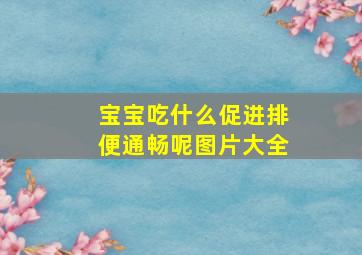 宝宝吃什么促进排便通畅呢图片大全